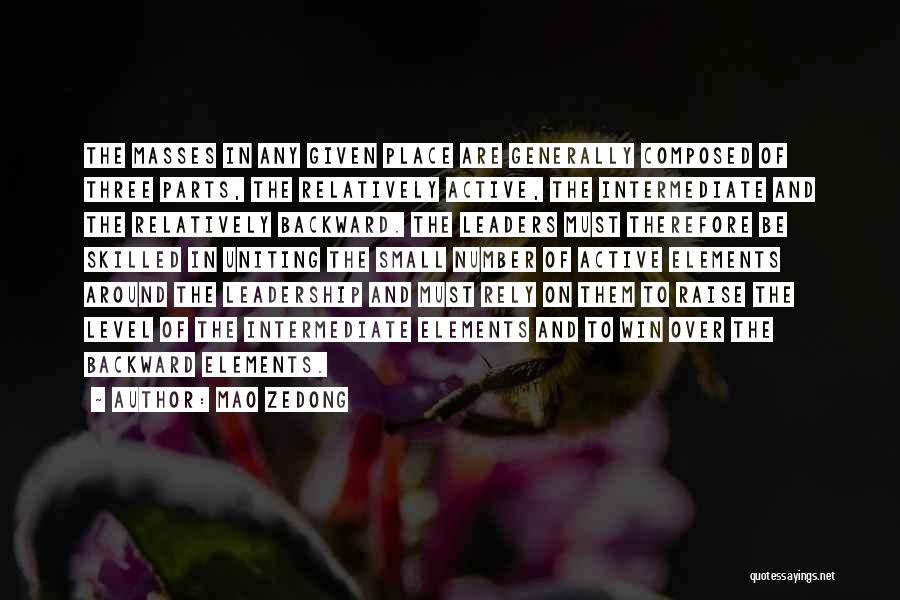 THE MASSES IN ANY GIVEN PLACE ARE GENERALLY COMPOSED OF THREE PARTS, THE RELATIVELY ACTIVE, THE INTERMEDIATE AND THE RELATIVELY BACKWARD. THE LEADERS MUST THEREFORE BE SKILLED IN UNITING THE SMALL NUMBER OF ACTIVE ELEMENTS AROUND THE LEADERSHIP AND MUST RELY ON THEM TO RAISE THE LEVEL OF THE INTERMEDIATE ELEMENTS AND TO WIN OVER THE BACKWARD ELEMENTS.

- AUTHOR: MAO ZEDONG

quotessayings.net